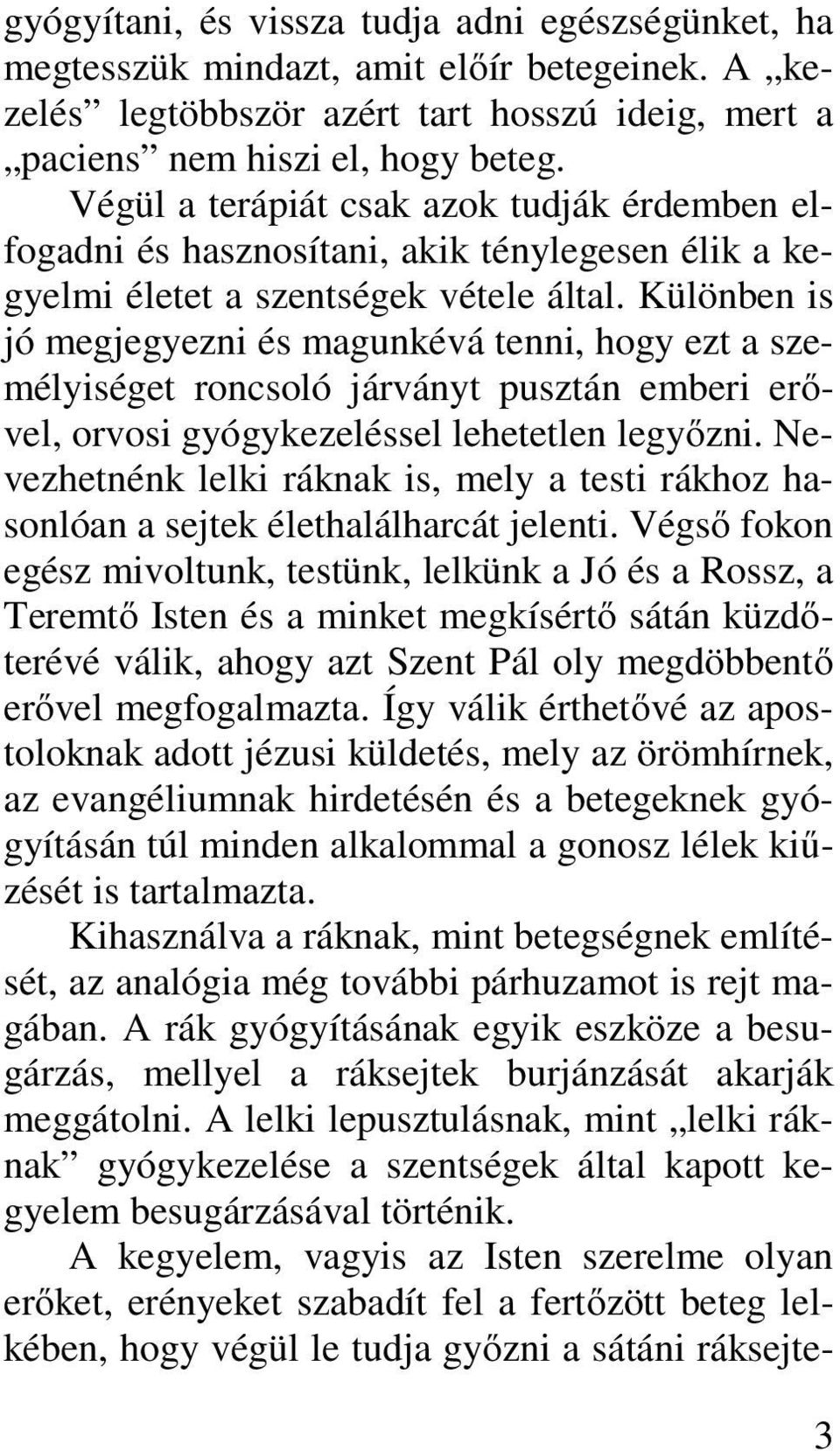 gyógyítani, és vissza tudja adni egészségünket, ha megtesszük mindazt, amit előír betegeinek. A „kezelés” legtöbbször azért tart hosszú ideig, mert a „paciens” nem hiszi el, hogy beteg.

Végül a terápiát csak azok tudják érdemben elfogadni és hasznosítani, akik ténylegesen élik a kegyelmi életet a szentségek vétele által. Különben is jó megjegyezni és magunkévá tenni, hogy ezt a személyiséget roncsoló járványt pusztán emberi erővel, orvosi gyógykezeléssel lehetetlen legyőzni. Nevezhetnénk lelki ráknak is, mely a testi rákhoz hasonlóan a sejtek élethalálharcát jelenti. Végső fokon egész mivoltunk, testünk, lelkünk a Jó és a Rossz, a Teremtő Isten és a minket megkísértő sátán küzdőterévé válik, ahogy azt Szent Pál oly megdöbbentő erővel megfogalmazta. Így válik érthetővé az apostoloknak adott jézusi küldetés, mely az örömhírnek, az evangéliumnak hirdetésén és a betegeknek gyógyításán túl minden alkalommal a gonosz lélek kiűzését is tartalmazta.

Kihasználva a ráknak, mint betegségnek említését, az analógia még további párhuzamot is rejt magában. A rák gyógyításának egyik eszköze a besugárzás, mellyel a ráksejtek burjánzását akarják meggátolni. A lelki lepusztulásnak, mint „lelki ráknak” gyógykezelése a szentségek által kapott kegyelem besugárzásával történik.

A kegyelem, vagyis az Isten szerelme olyan erőket, erényeket szabadít fel a fertőzött beteg lelkében, hogy végül le tudja győzni a sátáni ráksejte-

3